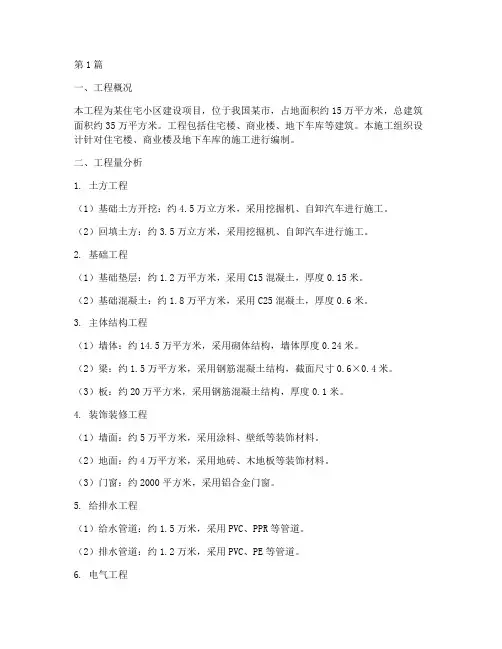 第1篇

一、工程概况

本工程为某住宅小区建设项目，位于我国某市，占地面积约15万平方米，总建筑面积约35万平方米。工程包括住宅楼、商业楼、地下车库等建筑。本施工组织设计针对住宅楼、商业楼及地下车库的施工进行编制。

二、工程量分析

1. 土方工程

（1）基础土方开挖：约4.5万立方米，采用挖掘机、自卸汽车进行施工。

（2）回填土方：约3.5万立方米，采用挖掘机、自卸汽车进行施工。

2. 基础工程

（1）基础垫层：约1.2万平方米，采用C15混凝土，厚度0.15米。

（2）基础混凝土：约1.8万平方米，采用C25混凝土，厚度0.6米。

3. 主体结构工程

（1）墙体：约14.5万平方米，采用砌体结构，墙体厚度0.24米。

（2）梁：约1.5万平方米，采用钢筋混凝土结构，截面尺寸0.6×0.4米。

（3）板：约20万平方米，采用钢筋混凝土结构，厚度0.1米。

4. 装饰装修工程

（1）墙面：约5万平方米，采用涂料、壁纸等装饰材料。

（2）地面：约4万平方米，采用地砖、木地板等装饰材料。

（3）门窗：约2000平方米，采用铝合金门窗。

5. 给排水工程

（1）给水管道：约1.5万米，采用PVC、PPR等管道。

（2）排水管道：约1.2万米，采用PVC、PE等管道。

6. 电气工程